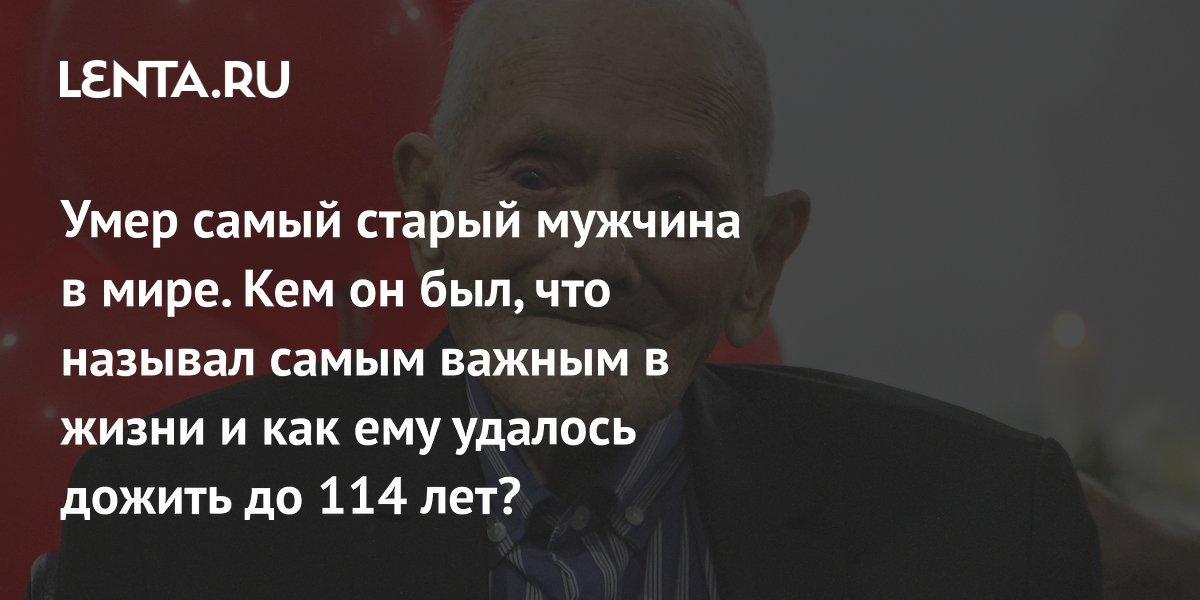 LENTA.RU

Умер самый старый мужчина в мире. Кем он был, что называл самым важным в жизни и как ему удалось дожить до 114 лет?